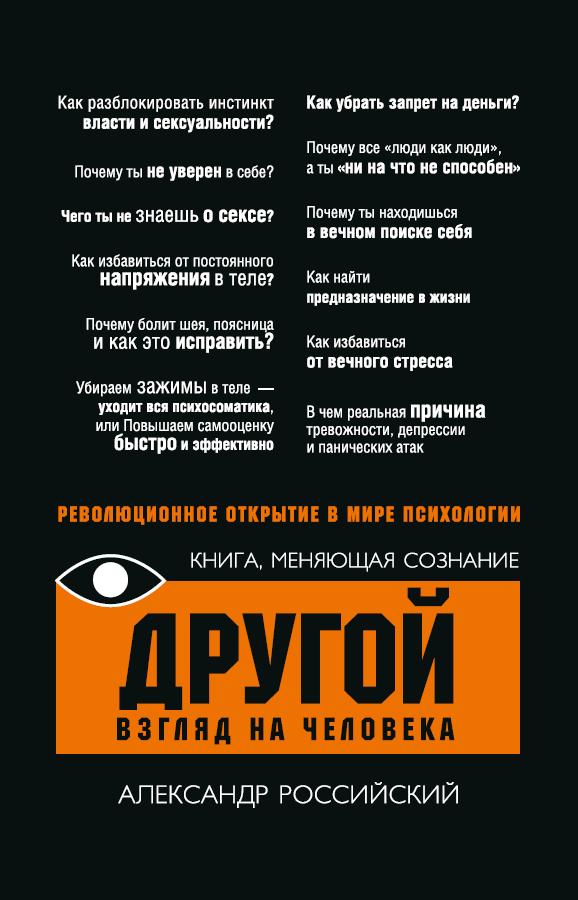 Как разблокировать инстинкт власти и сексуальности?

Почему ты не уверен в себе?

Чего ты не знаешь о сексе?

Как избавиться от постоянного напряжения в теле?

Почему болит шея, поясница и как это исправить?

Убираем зажимы в теле — уходит вся психосоматика, или Повышаем самооценку быстро и эффективно

Как убрать запрет на деньги?

Почему все «люди как люди», а ты «ни на что не способен»

Почему ты находишься в вечном поиске себя

Как найти предназначение в жизни

Как избавиться от вечного стресса

В чем реальная причина тревожности, депрессии и панических атак

РЕВОЛЮЦИОННОЕ ОТКРЫТИЕ В МИРЕ ПСИХОЛОГИИ

КНИГА, МЕНЯЮЩАЯ СОЗНАНИЕ

ДРУГОЙ

ВЗГЛЯД НА ЧЕЛОВЕКА

АЛЕКСАНДР РОССИЙСКИЙ